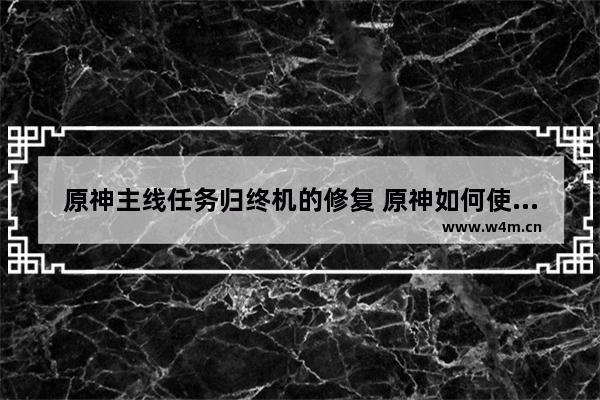 原神主线任务归终机的修复 原神如何使...

www.w4m.cn